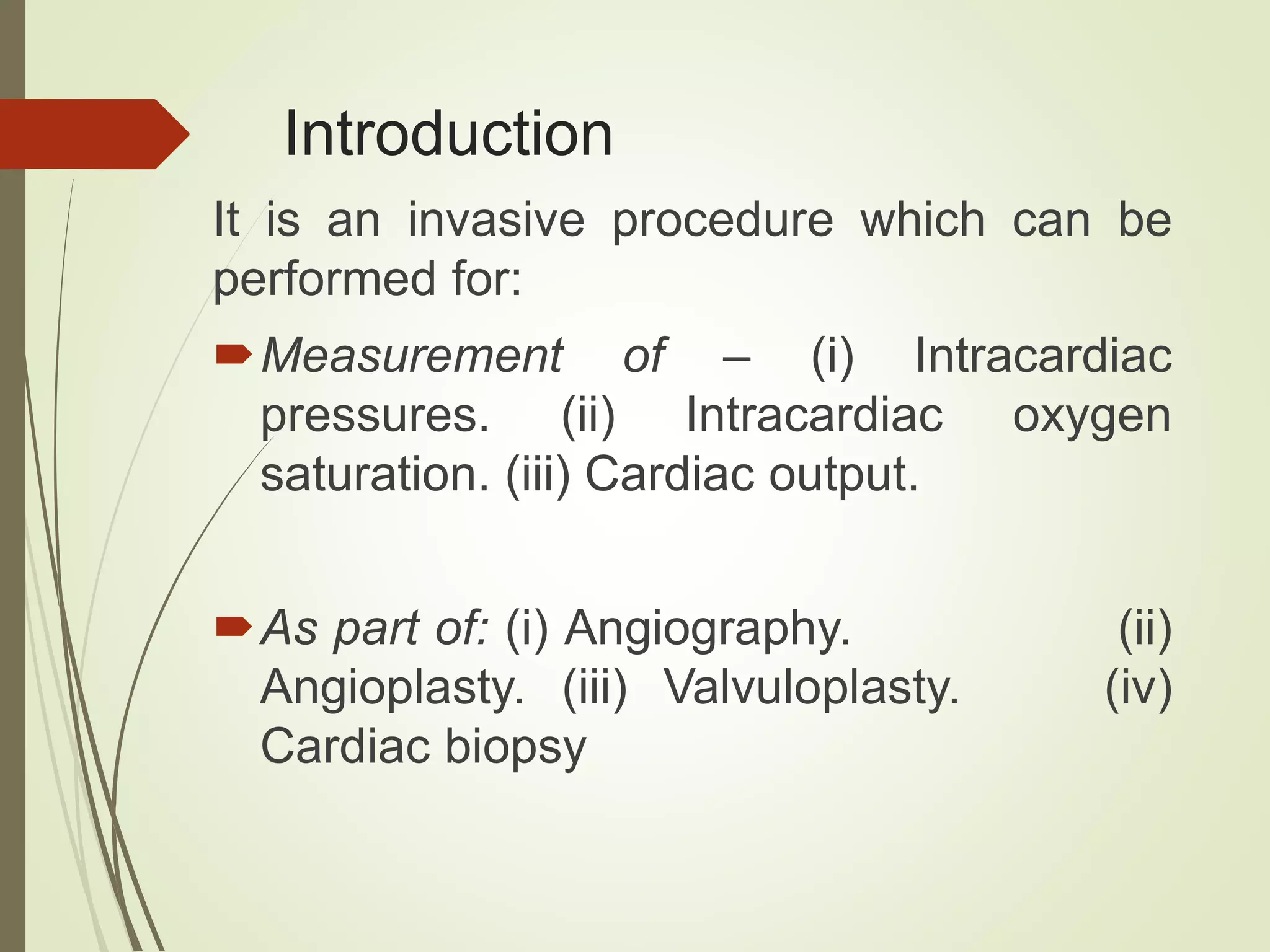 Introduction

It is an invasive procedure which can be performed for:

Measurement of – (i) Intracardiac pressures. (ii) Intracardiac oxygen saturation. (iii) Cardiac output.

As part of: (i) Angiography. (ii) Angioplasty. (iii) Valvuloplasty. (iv) Cardiac biopsy